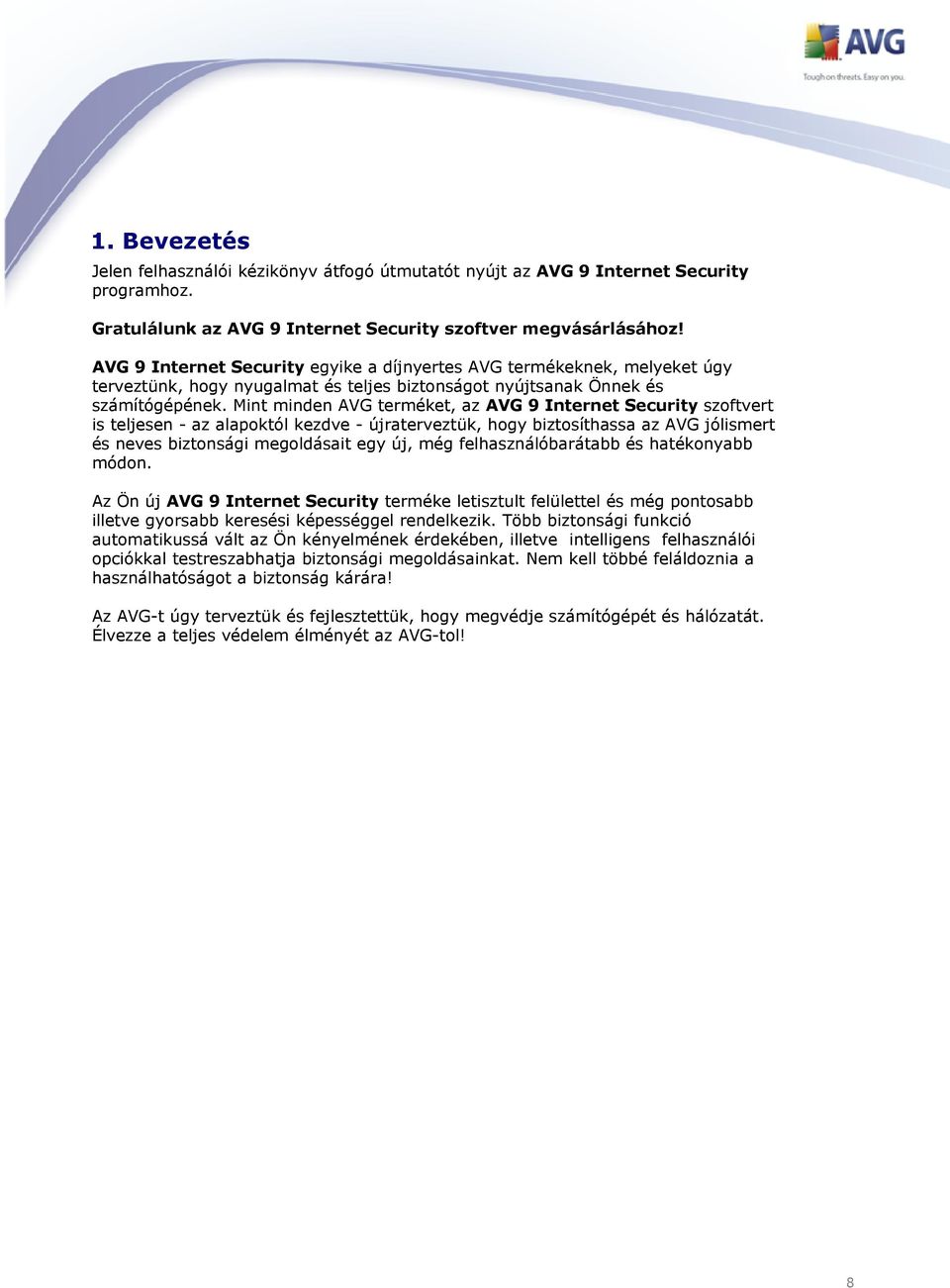 AVG
Tough on threats. Easy on you.

1. Bevezetés

Jelen felhasználói kézikönyv átfogó útmutatót nyújt az AVG 9 Internet Security programhoz.

Gratulálunk az AVG 9 Internet Security szoftver megvásárlásához!

AVG 9 Internet Security egyike a díjnyertes AVG termékeknek, melyeket úgy terveztünk, hogy nyugalmat és teljes biztonságot nyújtsanak Önnek és számítógépének. Mint minden AVG terméket, az AVG 9 Internet Security szoftvert is teljesen - az alapoktól kezdve - újraterveztük, hogy biztosíthassa az AVG jólismert és neves biztonsági megoldásait egy új, még felhasználóbarátabb és hatékonyabb módon.

Az Ön új AVG 9 Internet Security terméke letisztult felülettel és még pontosabb illetve gyorsabb keresési képességgel rendelkezik. Több biztonsági funkció automatikussá vált az Ön kényelmének érdekében, illetve intelligens felhasználói opciókkal testreszabhatja biztonsági megoldásainkat. Nem kell többé feláldoznia a használhatóságot a biztonság kárára!

Az AVG-t úgy terveztük és fejlesztettük, hogy megvédje számítógépét és hálózatát. Élvezze a teljes védelem élményét az AVG-tol!

8